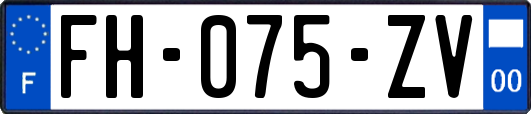 F
FH-075-ZV
00